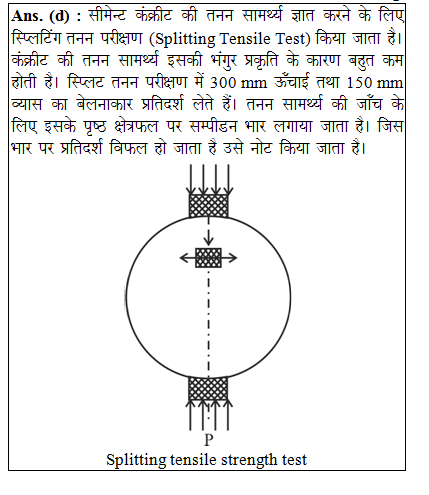 **Ans. (d) :** सीमेन्ट कंक्रीट की तनन सामर्थ्य ज्ञात करने के लिए स्प्लिटिंग तनन परीक्षण (Splitting Tensile Test) किया जाता है। कंक्रीट की तनन सामर्थ्य इसकी भंगुर प्रकृति के कारण बहुत कम होती है। स्प्लिट तनन परीक्षण में 300 mm ऊँचाई तथा 150 mm व्यास का बेलनाकार प्रतिदर्श लेते हैं। तनन सामर्थ्य की जाँच के लिए इसके पृष्ठ क्षेत्रफल पर सम्पीडन भार लगाया जाता है। जिस भार पर प्रतिदर्श विफल हो जाता है उसे नोट किया जाता है।

P

Splitting tensile strength test